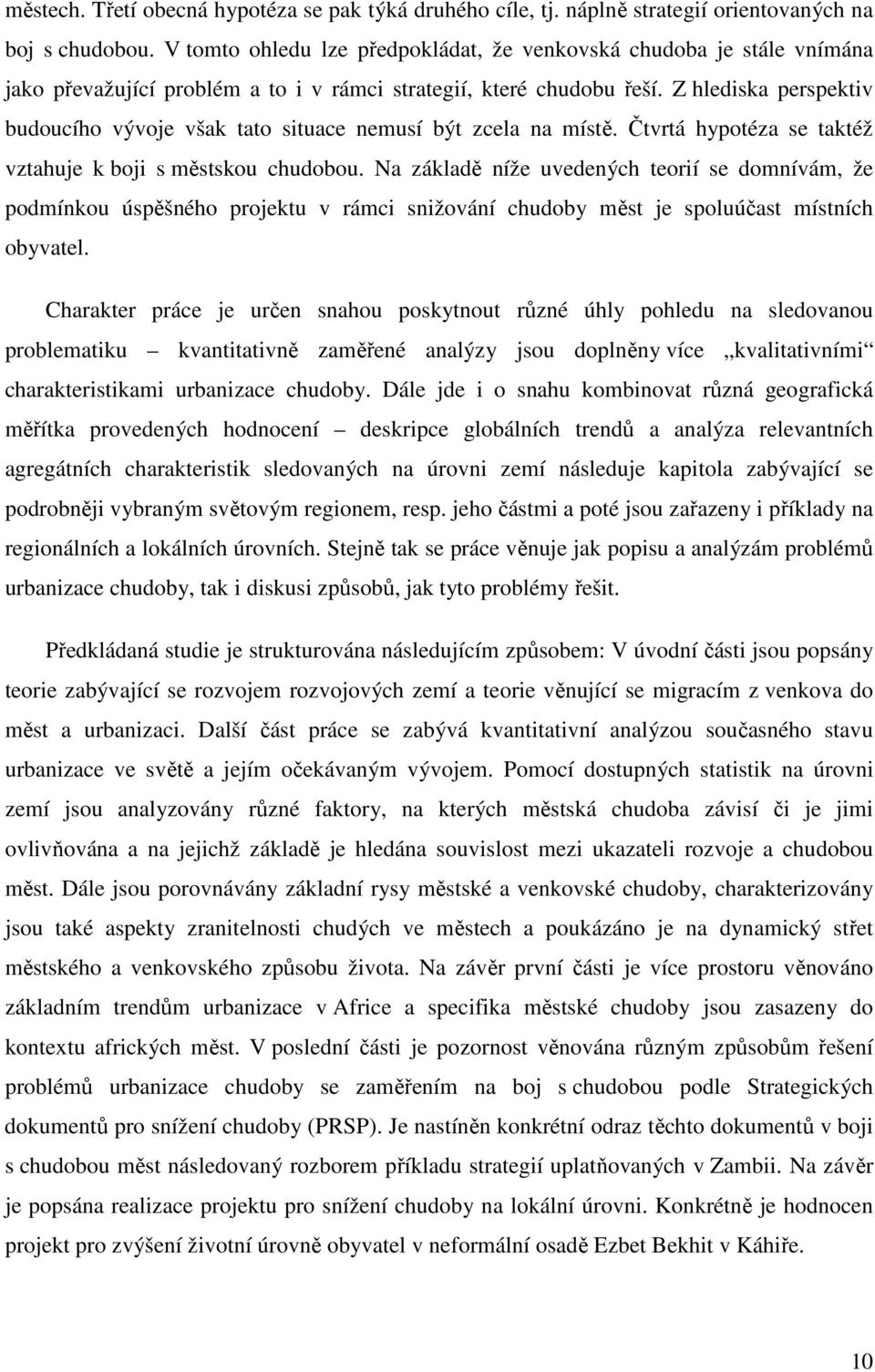 městech. Třetí obecná hypotéza se pak týká druhého cíle, tj. náplně strategií orientovaných na boj s chudobou. V tomto ohledu lze předpokládat, že venkovská chudoba je stále vnímána jako převažující problém a to i v rámci strategií, které chudobu řeší. Z hlediska perspektiv budoucího vývoje však tato situace nemusí být zcela na místě. Čtvrtá hypotéza se taktéž vztahuje k boji s městskou chudobou. Na základě níže uvedených teorií se domnívám, že podmínkou úspěšného projektu v rámci snižování chudoby měst je spoluúčast místních obyvatel.

Charakter práce je určen snahou poskytnout různé úhly pohledu na sledovanou problematiku – kvantitativně zaměřené analýzy jsou doplněny více „kvalitativními“ charakteristikami urbanizace chudoby. Dále jde i o snahu kombinovat různá geografická měřítka provedených hodnocení – deskripce globálních trendů a analýza relevantních agregátních charakteristik sledovaných na úrovni zemí následuje kapitola zabývající se podrobněji vybraným světovým regionem, resp. jeho částmi a poté jsou zařazeny i příklady na regionálních a lokálních úrovních. Stejně tak se práce věnuje jak popisu a analýzám problémů urbanizace chudoby, tak i diskusi způsobů, jak tyto problémy řešit.

Předkládaná studie je strukturována následujícím způsobem: V úvodní části jsou popsány teorie zabývající se rozvojem rozvojových zemí a teorie věnující se migracím z venkova do měst a urbanizaci. Další část práce se zabývá kvantitativní analýzou současného stavu urbanizace ve světě a jejím očekávaným vývojem. Pomocí dostupných statistik na úrovni zemí jsou analyzovány různé faktory, na kterých městská chudoba závisí či je jimi ovlivňována a na jejichž základě je hledána souvislost mezi ukazateli rozvoje a chudobou měst. Dále jsou porovnávány základní rysy městské a venkovské chudoby, charakterizovány jsou také aspekty zranitelnosti chudých ve městech a poukázáno je na dynamický střet městského a venkovského způsobu života. Na závěr první části je více prostoru věnováno základním trendům urbanizace v Africe a specifika městské chudoby jsou zasazeny do kontextu afrických měst. V poslední části je pozornost věnována různým způsobům řešení problémů urbanizace chudoby se zaměřením na boj s chudobou podle Strategických dokumentů pro snížení chudoby (PRSP). Je nastíněn konkrétní odraz těchto dokumentů v boji s chudobou měst následovaný rozborem příkladu strategií uplatňovaných v Zambii. Na závěr je popsána realizace projektu pro snížení chudoby na lokální úrovni. Konkrétně je hodnocen projekt pro zvýšení životní úrovně obyvatel v neformální osadě Ezbet Bekhit v Káhiře.

10